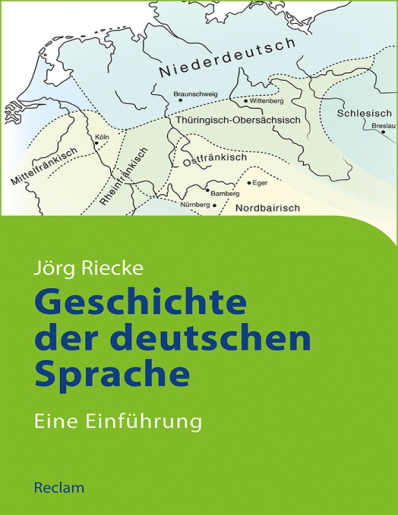 Niederdeutsch
Braunschweig
Wittenberg
Schlesisch
Breslau
Thüringisch-Obersächsisch
Köln
Mittelfränkisch
Rheinfränkisch
Ostfränkisch
Eger
Bamberg
Nürnberg
Nordbairisch

Jörg Riecke

Geschichte der deutschen Sprache

Eine Einführung

Reclam